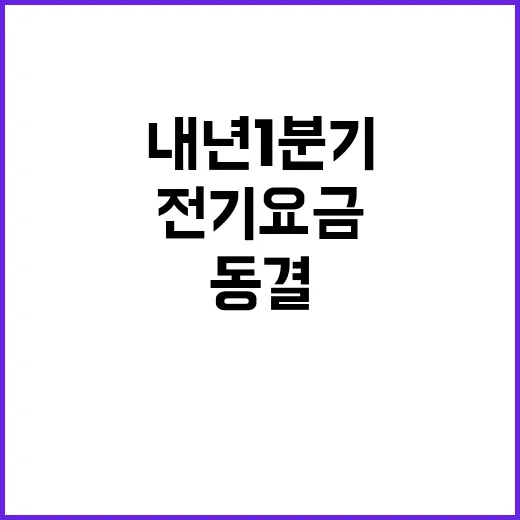 내년1분기
전기요금
동결